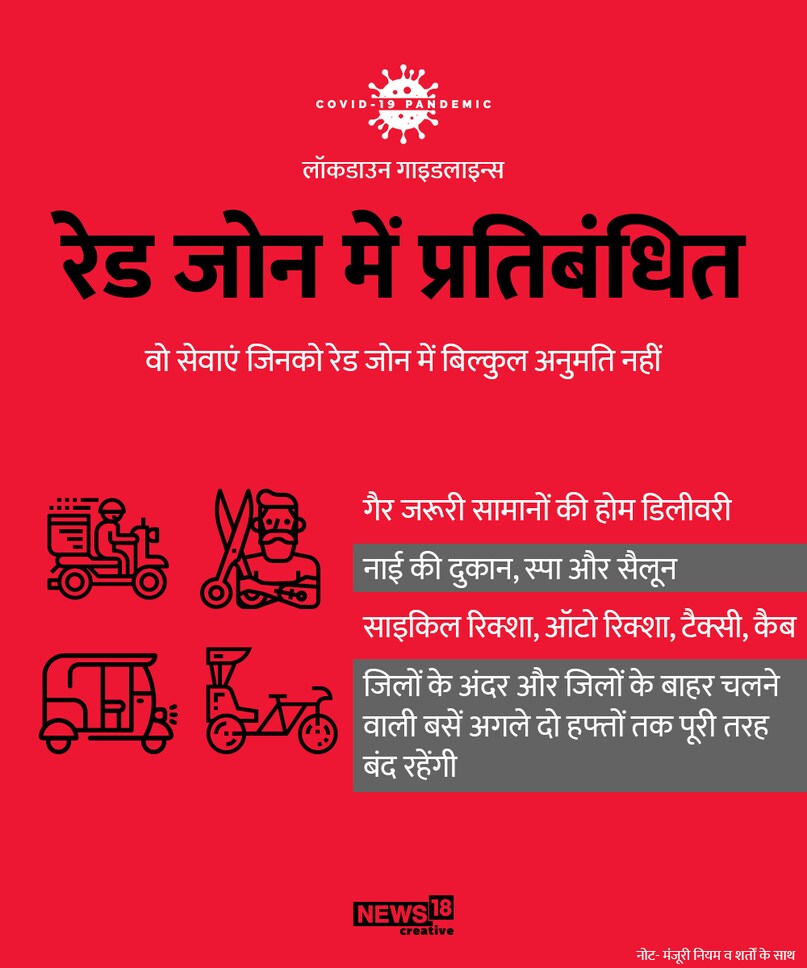 COVID-19 PANDEMIC

लॉकडाउन गाइडलाइन्स

रेड जोन में प्रतिबंधित

वो सेवाएं जिनको रेड जोन में बिल्कुल अनुमति नहीं

गैर जरूरी सामानों की होम डिलीवरी

नाई की दुकान, स्पा और सैलून

साइकिल रिक्शा, ऑटो रिक्शा, टैक्सी, कैब

जिलों के अंदर और जिलों के बाहर चलने वाली बसें अगले दो हफ्तों तक पूरी तरह बंद रहेंगी

NEWS18 creative

नोट- मंजूरी नियम व शर्तों के साथ